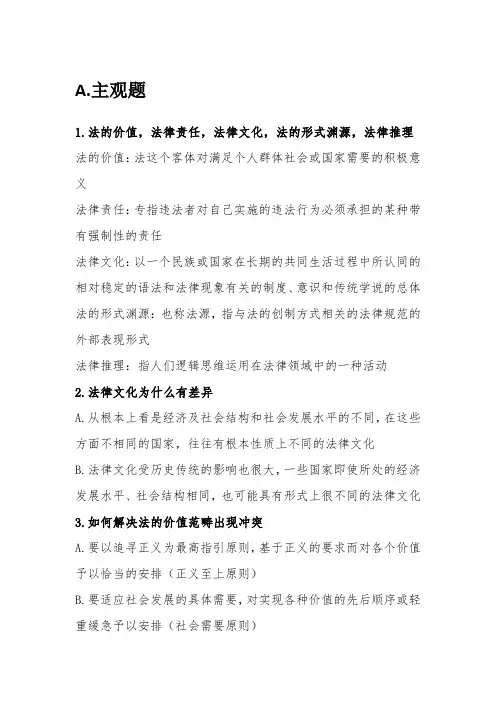 A.主观题

1.法的价值，法律责任，法律文化，法的形式渊源，法律推理

法的价值：法这个客体对满足个人群体社会或国家需要的积极意义

法律责任：专指违法者对自己实施的违法行为必须承担的某种带有强制性的责任

法律文化：以一个民族或国家在长期的共同生活过程中所认同的相对稳定的语法和法律现象有关的制度、意识和传统学说的总体

法的形式渊源：也称法源，指与法的创制方式相关的法律规范的外部表现形式

法律推理：指人们逻辑思维运用在法律领域中的一种活动

2.法律文化为什么有差异

A.从根本上看是经济及社会结构和社会发展水平的不同，在这些方面不相同的国家，往往有根本性质上不同的法律文化

B.法律文化受历史传统的影响也很大，一些国家即使所处的经济发展水平、社会结构相同，也可能具有形式上很不同的法律文化

3.如何解决法的价值范畴出现冲突

A.要以追寻正义为最高指引原则，基于正义的要求而对各个价值予以恰当的安排（正义至上原则）

B.要适应社会发展的具体需要，对实现各种价值的先后顺序或轻重缓急予以安排（社会需要原则）